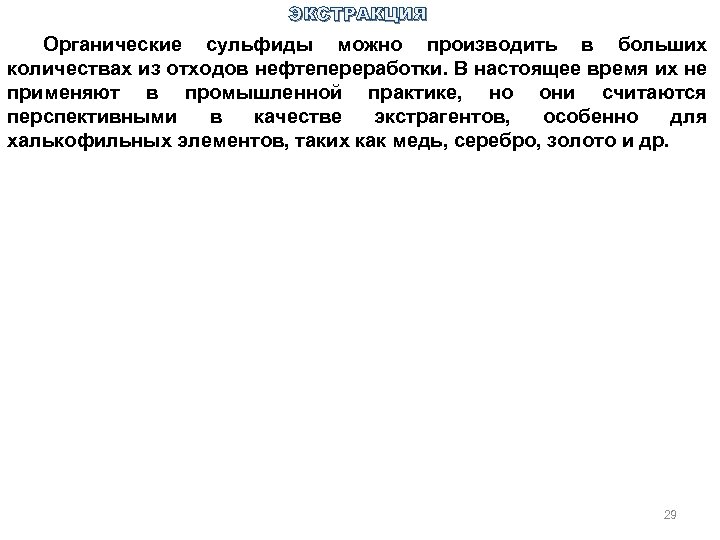 ЭКСТРАКЦИЯ

Органические сульфиды можно производить в больших количествах из отходов нефтепереработки. В настоящее время их не применяют в промышленной практике, но они считаются перспективными в качестве экстрагентов, особенно для халькофильных элементов, таких как медь, серебро, золото и др.

29